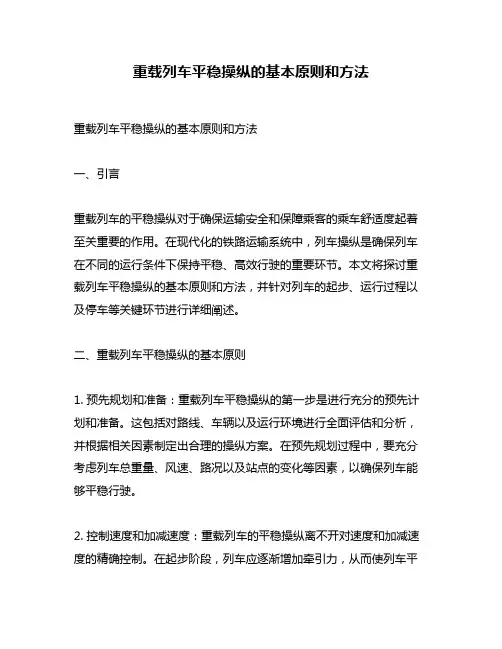 重载列车平稳操纵的基本原则和方法

重载列车平稳操纵的基本原则和方法

一、引言

重载列车的平稳操纵对于确保运输安全和保障乘客的乘车舒适度起着至关重要的作用。在现代化的铁路运输系统中，列车操纵是确保列车在不同的运行条件下保持平稳、高效行驶的重要环节。本文将探讨重载列车平稳操纵的基本原则和方法，并针对列车的起步、运行过程以及停车等关键环节进行详细阐述。

二、重载列车平稳操纵的基本原则

1. 预先规划和准备：重载列车平稳操纵的第一步是进行充分的预先计划和准备。这包括对路线、车辆以及运行环境进行全面评估和分析，并根据相关因素制定出合理的操纵方案。在预先规划过程中，要充分考虑列车总重量、风速、路况以及站点的变化等因素，以确保列车能够平稳行驶。

2. 控制速度和加减速度：重载列车的平稳操纵离不开对速度和加减速度的精确控制。在起步阶段，列车应逐渐增加牵引力，从而使列车平